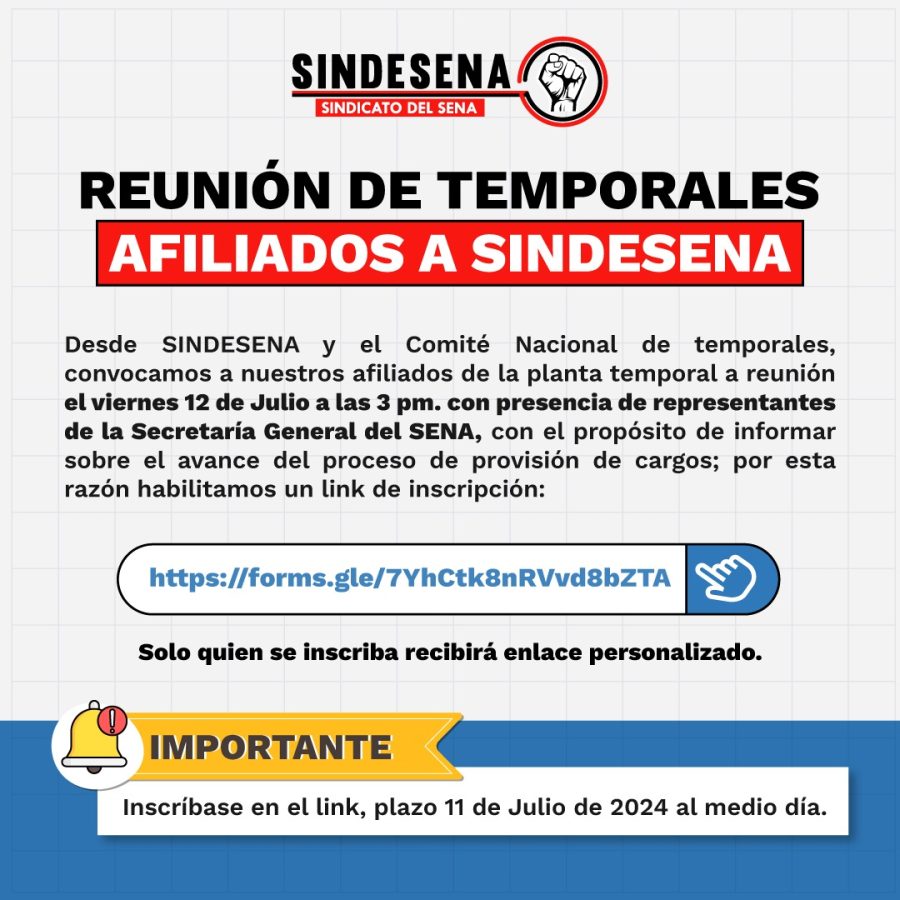 SINDESENA
SINDICATO DEL SENA

REUNIÓN DE TEMPORALES
AFILIADOS A SINDESENA

Desde SINDESENA y el Comité Nacional de temporales, convocamos a nuestros afiliados de la planta temporal a reunión el viernes 12 de Julio a las 3 pm. con presencia de representantes de la Secretaría General del SENA, con el propósito de informar sobre el avance del proceso de provisión de cargos; por esta razón habilitamos un link de inscripción:

https://forms.gle/7YhCtk8nRVvd8bZTA

Solo quien se inscriba recibirá enlace personalizado.

IMPORTANTE

Inscríbase en el link, plazo 11 de Julio de 2024 al medio día.